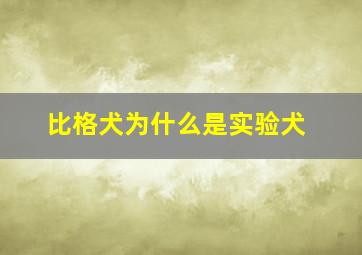 比格犬为什么是实验犬